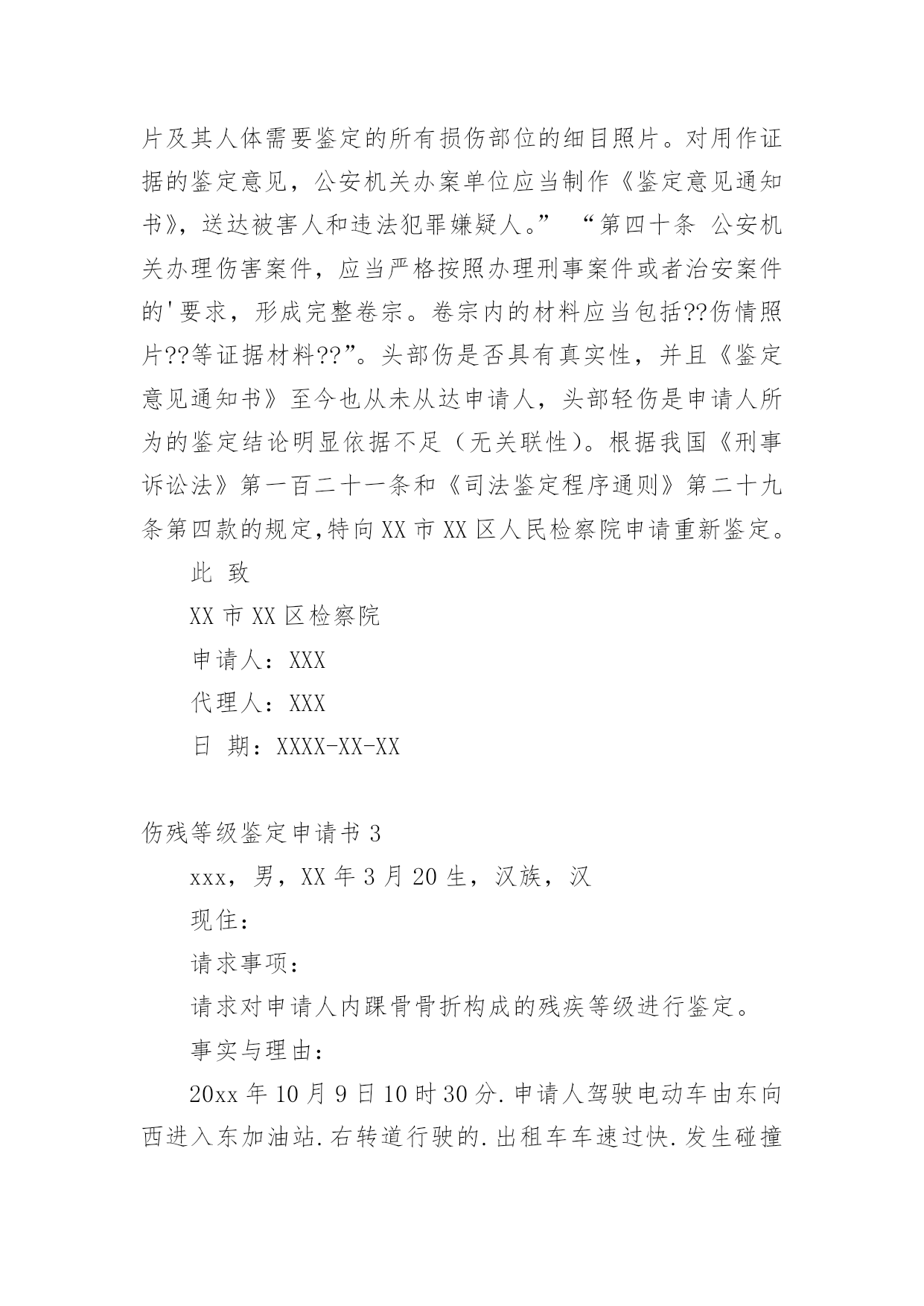 片及其人体需要鉴定的所有损伤部位的细目照片。对用作证据的鉴定意见，公安机关办案单位应当制作《鉴定意见通知书》，送达被害人和违法犯罪嫌疑人。” “第四十条 公安机关办理伤害案件，应当严格按照办理刑事案件或者治安案件的'要求，形成完整卷宗。卷宗内的材料应当包括??伤情照片??等证据材料??”。头部伤是否具有真实性，并且《鉴定意见通知书》至今也从未从达申请人，头部轻伤是申请人所为的鉴定结论明显依据不足（无关联性）。根据我国《刑事诉讼法》第一百二十一条和《司法鉴定程序通则》第二十九条第四款的规定,特向XX市XX区人民检察院申请重新鉴定。

此 致

XX市XX区检察院

申请人：XXX

代理人：XXX

日 期：XXXX-XX-XX

伤残等级鉴定申请书3

xxx，男，XX年3月20生，汉族，汉

现住：

请求事项：

请求对申请人内踝骨骨折构成的残疾等级进行鉴定。

事实与理由：

20xx年10月9日10时30分.申请人驾驶电动车由东向西进入东加油站.右转道行驶的.出租车车速过快.发生碰撞